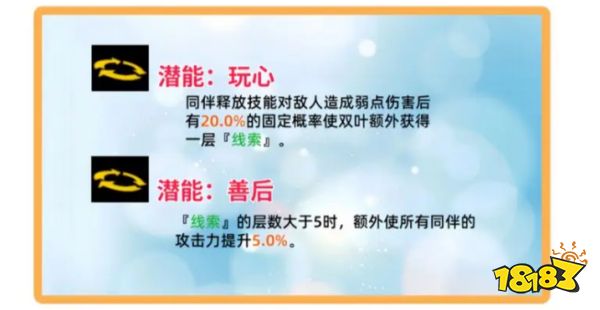 潜能：玩心

同伴释放技能对敌人造成弱点伤害后有20.0%的固定概率使双叶额外获得一层『线索』。

潜能：善后

『线索』的层数大于5时，额外使所有同伴的攻击力提升5.0%。

18183